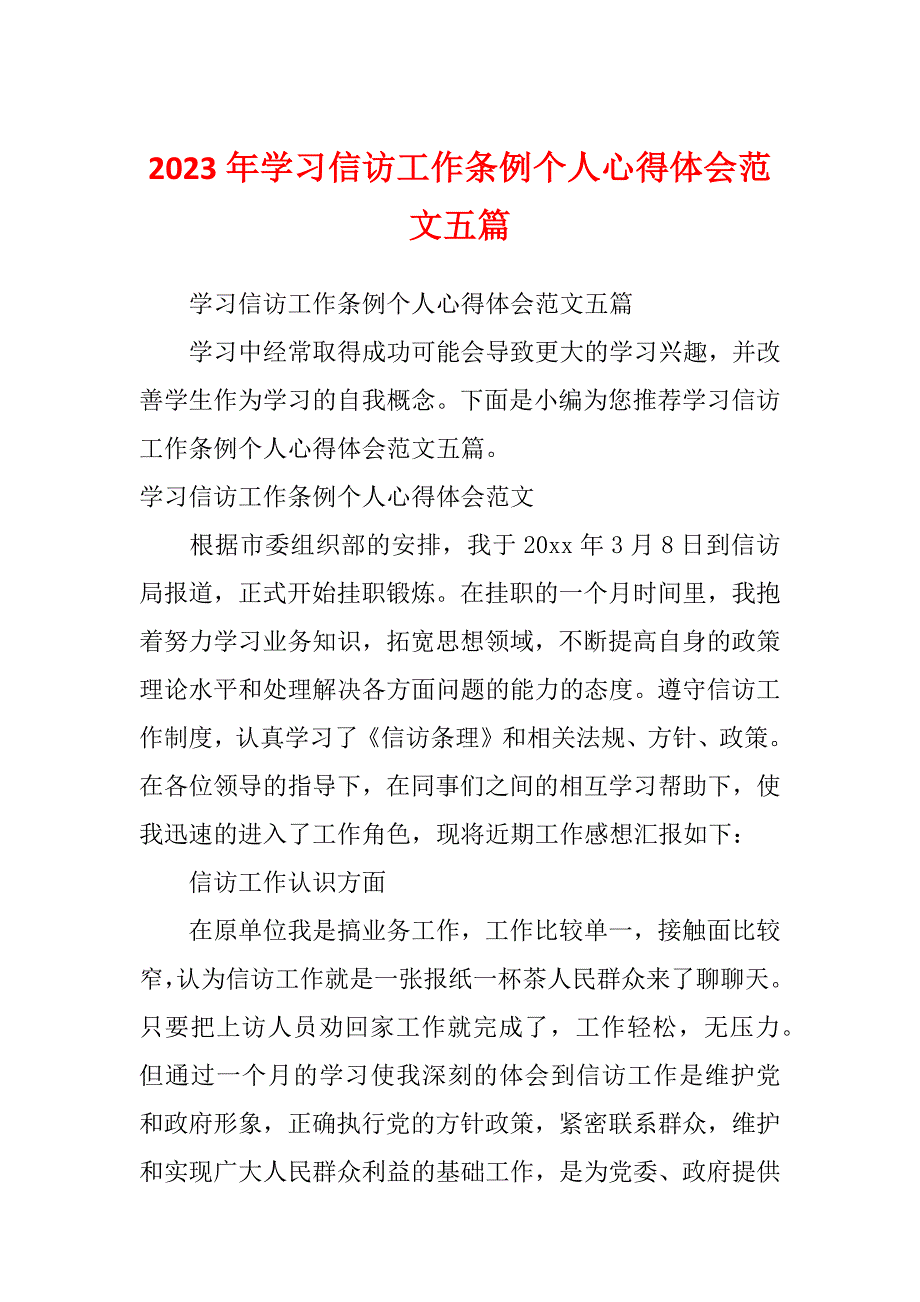 2023年学习信访工作条例个人心得体会范文五篇

学习信访工作条例个人心得体会范文五篇

学习中经常取得成功可能会导致更大的学习兴趣，并改善学生作为学习的自我概念。下面是小编为您推荐学习信访工作条例个人心得体会范文五篇。

学习信访工作条例个人心得体会范文

根据市委组织部的安排，我于20xx年3月8日到信访局报道，正式开始挂职锻炼。在挂职的一个月时间里，我抱着努力学习业务知识，拓宽思想领域，不断提高自身的政策理论水平和处理解决各方面问题的能力的态度。遵守信访工作制度，认真学习了《信访条理》和相关法规、方针、政策。在各位领导的指导下，在同事们之间的相互学习帮助下，使我迅速的进入了工作角色，现将近期工作感想汇报如下：

信访工作认识方面

在原单位我是搞业务工作，工作比较单一，接触面比较窄，认为信访工作就是一张报纸一杯茶人民群众来了聊聊天。只要把上访人员劝回家工作就完成了，工作轻松，无压力。但通过一个月的学习使我深刻的体会到信访工作是维护党和政府形象，正确执行党的方针政策，紧密联系群众，维护和实现广大人民群众利益的基础工作，是为党委、政府提供